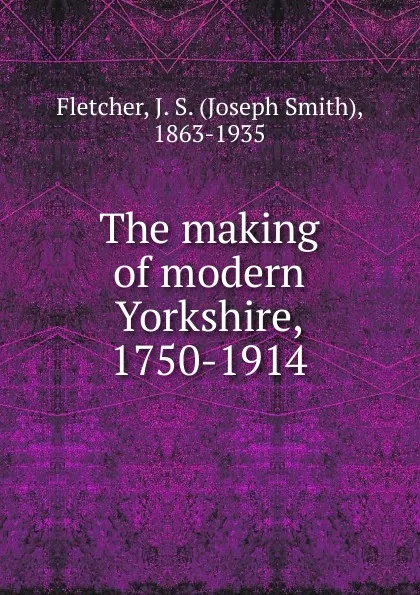 Fletcher, J. S. (Joseph Smith), 1863-1935

The making of modern Yorkshire, 1750-1914